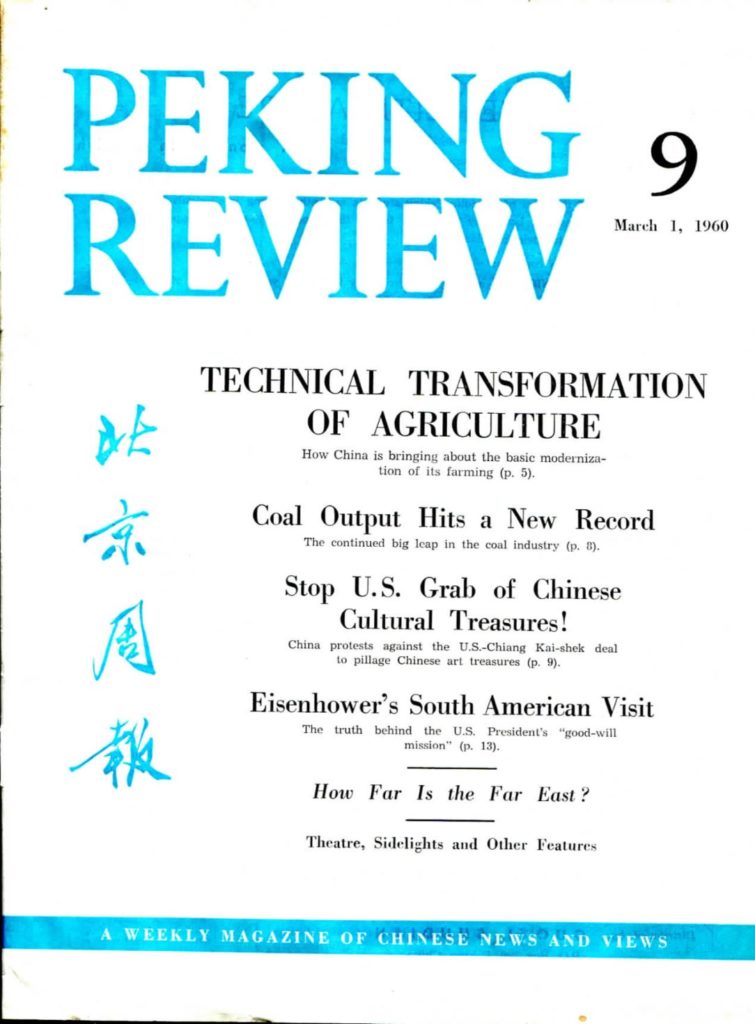 PEKING REVIEW

9

March 1, 1960

北京周報

TECHNICAL TRANSFORMATION OF AGRICULTURE

How China is bringing about the basic modernization of its farming (p. 5).

Coal Output Hits a New Record

The continued big leap in the coal industry (p. 8).

Stop U.S. Grab of Chinese Cultural Treasures!

China protests against the U.S.-Chiang Kai-shek deal to pillage Chinese art treasures (p. 9).

Eisenhower's South American Visit

The truth behind the U.S. President's "good-will mission" (p. 13).

How Far Is the Far East?

Theatre, Sidelights and Other Features

A WEEKLY MAGAZINE OF CHINESE NEWS AND VIEWS